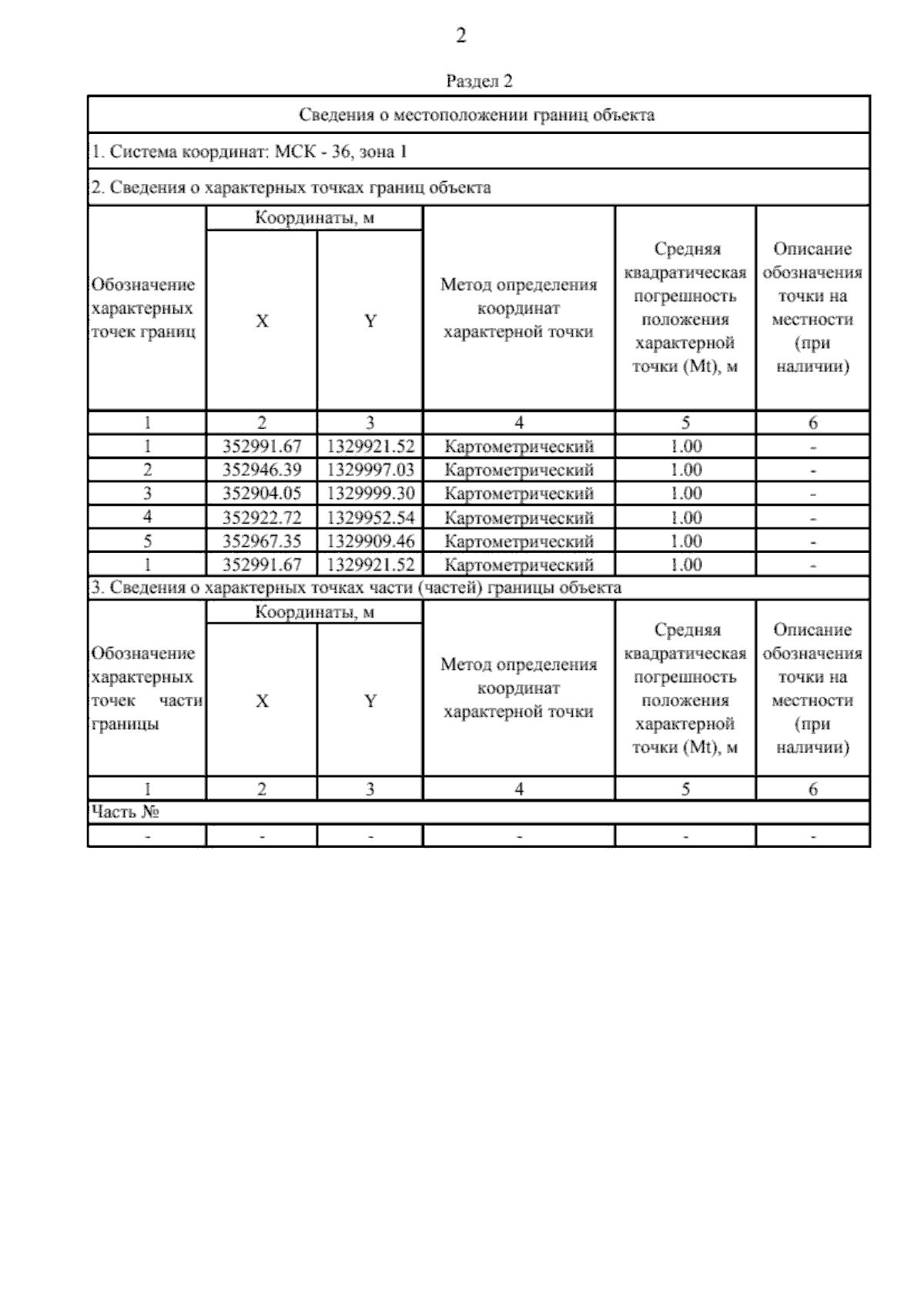 2

Раздел 2

Сведения о местоположении границ объекта

1. Система координат: МСК - 36, зона 1

2. Сведения о характерных точках границ объекта

| Обозначение характерных точек границ | Координаты, м X | Координаты, м Y | Метод определения координат характерной точки | Средняя квадратическая погрешность положения характерной точки (Mt), м | Описание обозначения точки на местности (при наличии) |
|---|---|---|---|---|---|
| 1 | 2 | 3 | 4 | 5 | 6 |
| 1 | 352991.67 | 1329921.52 | Картометрический | 1.00 | - |
| 2 | 352946.39 | 1329997.03 | Картометрический | 1.00 | - |
| 3 | 352904.05 | 1329999.30 | Картометрический | 1.00 | - |
| 4 | 352922.72 | 1329952.54 | Картометрический | 1.00 | - |
| 5 | 352967.35 | 1329909.46 | Картометрический | 1.00 | - |
| 1 | 352991.67 | 1329921.52 | Картометрический | 1.00 | - |

3. Сведения о характерных точках части (частей) границы объекта

| Обозначение характерных точек части границы | Координаты, м X | Координаты, м Y | Метод определения координат характерной точки | Средняя квадратическая погрешность положения характерной точки (Mt), м | Описание обозначения точки на местности (при наличии) |
|---|---|---|---|---|---|
| 1 | 2 | 3 | 4 | 5 | 6 |
| Часть № | | | | | |
| - | - | - | - | - | - |